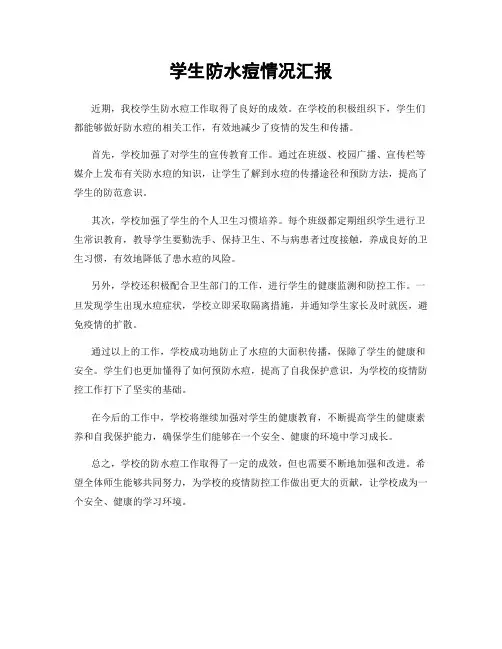 学生防水痘情况汇报

近期，我校学生防水痘工作取得了良好的成效。在学校的积极组织下，学生们都能够做好防水痘的相关工作，有效地减少了疫情的发生和传播。

首先，学校加强了对学生的宣传教育工作。通过在班级、校园广播、宣传栏等媒介上发布有关防水痘的知识，让学生了解到水痘的传播途径和预防方法，提高了学生的防范意识。

其次，学校加强了学生的个人卫生习惯培养。每个班级都定期组织学生进行卫生常识教育，教导学生要勤洗手、保持卫生、不与病患者过度接触，养成良好的卫生习惯，有效地降低了患水痘的风险。

另外，学校还积极配合卫生部门的工作，进行学生的健康监测和防控工作。一旦发现学生出现水痘症状，学校立即采取隔离措施，并通知学生家长及时就医，避免疫情的扩散。

通过以上的工作，学校成功地防止了水痘的大面积传播，保障了学生的健康和安全。学生们也更加懂得了如何预防水痘，提高了自我保护意识，为学校的疫情防控工作打下了坚实的基础。

在今后的工作中，学校将继续加强对学生的健康教育，不断提高学生的健康素养和自我保护能力，确保学生们能够在一个安全、健康的环境中学习成长。

总之，学校的防水痘工作取得了一定的成效，但也需要不断地加强和改进。希望全体师生能够共同努力，为学校的疫情防控工作做出更大的贡献，让学校成为一个安全、健康的学习环境。